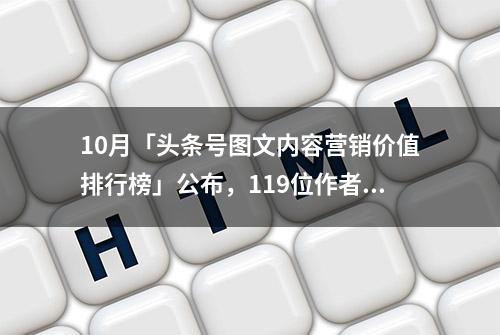 10月「头条号图文内容营销价值排行榜」公布，119位作者...

H T M L